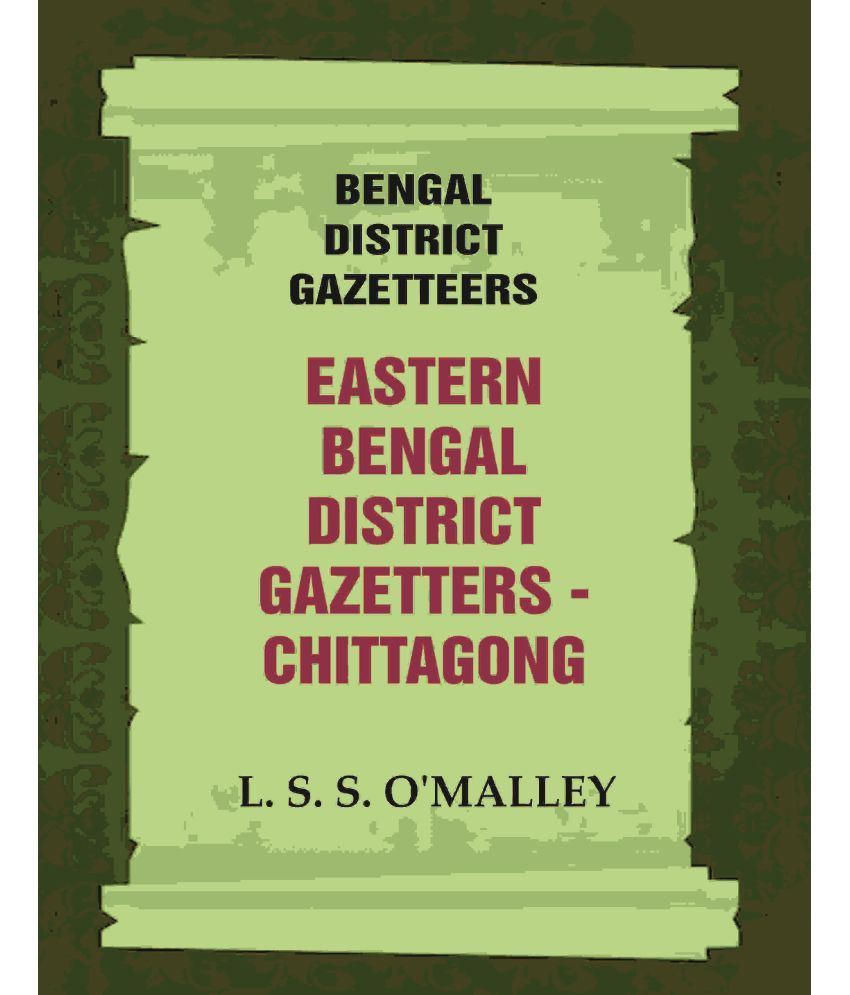 BENGAL DISTRICT GAZETTEERS

EASTERN BENGAL DISTRICT GAZETTERS - CHITTAGONG

L. S. S. O'MALLEY